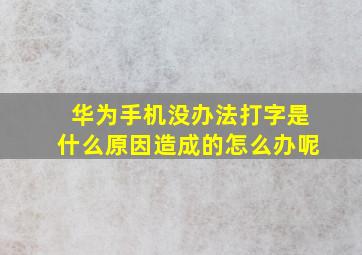 华为手机没办法打字是什么原因造成的怎么办呢